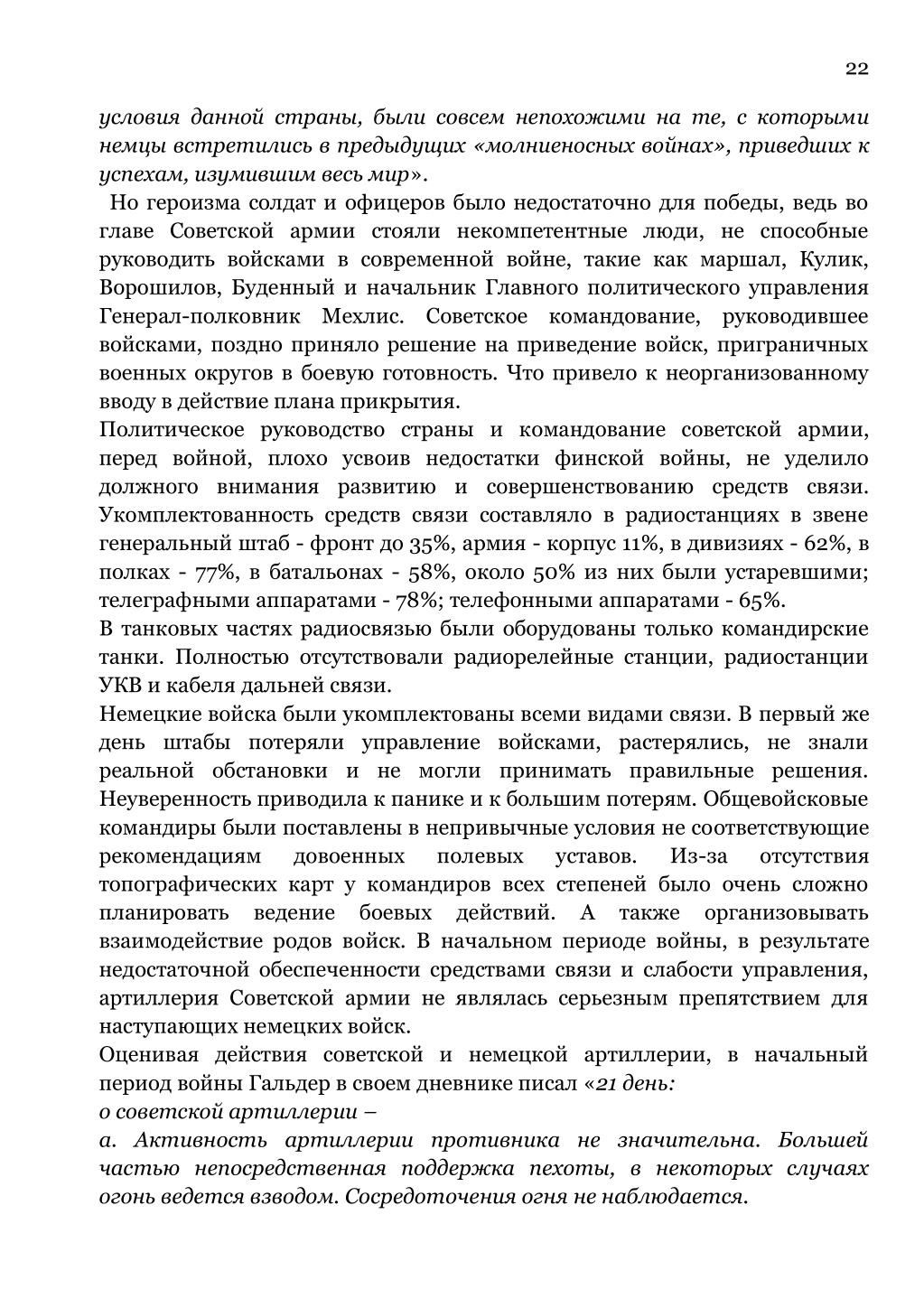 22

условия данной страны, были совсем непохожими на те, с которыми немцы встретились в предыдущих «молниеносных войнах», приведших к успехам, изумившим весь мир».

Но героизма солдат и офицеров было недостаточно для победы, ведь во главе Советской армии стояли некомпетентные люди, не способные руководить войсками в современной войне, такие как маршал, Кулик, Ворошилов, Буденный и начальник Главного политического управления Генерал-полковник Мехлис. Советское командование, руководившее войсками, поздно приняло решение на приведение войск, приграничных военных округов в боевую готовность. Что привело к неорганизованному вводу в действие плана прикрытия.

Политическое руководство страны и командование советской армии, перед войной, плохо усвоив недостатки финской войны, не уделило должного внимания развитию и совершенствованию средств связи. Укомплектованность средств связи составляло в радиостанциях в звене генеральный штаб - фронт до 35%, армия - корпус 11%, в дивизиях - 62%, в полках - 77%, в батальонах - 58%, около 50% из них были устаревшими; телеграфными аппаратами - 78%; телефонными аппаратами - 65%.

В танковых частях радиосвязью были оборудованы только командирские танки. Полностью отсутствовали радиорелейные станции, радиостанции УКВ и кабеля дальней связи.

Немецкие войска были укомплектованы всеми видами связи. В первый же день штабы потеряли управление войсками, растерялись, не знали реальной обстановки и не могли принимать правильные решения. Неуверенность приводила к панике и к большим потерям. Общевойсковые командиры были поставлены в непривычные условия не соответствующие рекомендациям довоенных полевых уставов. Из-за отсутствия топографических карт у командиров всех степеней было очень сложно планировать ведение боевых действий. А также организовывать взаимодействие родов войск. В начальном периоде войны, в результате недостаточной обеспеченности средствами связи и слабости управления, артиллерия Советской армии не являлась серьезным препятствием для наступающих немецких войск.

Оценивая действия советской и немецкой артиллерии, в начальный период войны Гальдер в своем дневнике писал «21 день:
о советской артиллерии –
а. Активность артиллерии противника не значительна. Большей частью непосредственная поддержка пехоты, в некоторых случаях огонь ведется взводом. Сосредоточения огня не наблюдается.